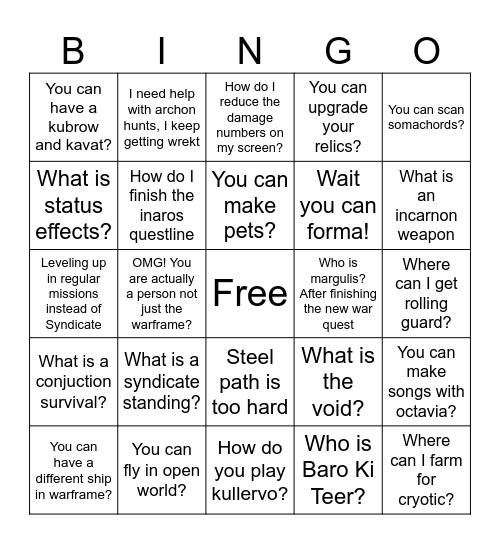 | B | I | N | G | O |
|---|---|---|---|---|
| You can have a kubrow and kavat? | I need help with archon hunts, I keep getting wrekt | How do I reduce the damage numbers on my screen? | You can upgrade your relics? | You can scan somachords? |
| What is status effects? | How do I finish the inaros questline | You can make pets? | Wait you can forma! | What is an incarnon weapon |
| Leveling up in regular missions instead of Syndicate | OMG! You are actually a person not just the warframe? | Free | Who is margulis? After finishing the new war quest | Where can I get rolling guard? |
| What is a conjuction survival? | What is a syndicate standing? | Steel path is too hard | What is the void? | You can make songs with octavia? |
| You can have a different ship in warframe? | You can fly in open world? | How do you play kullervo? | Who is Baro Ki Teer? | Where can I farm for cryotic? |